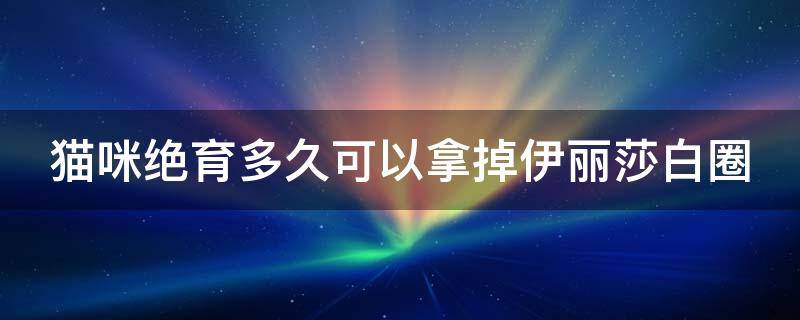 猫咪绝育多久可以拿掉伊丽莎白圈